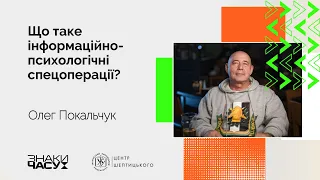 Що таке інформаційно-психологічні спецоперації?

Олег Покальчук

ЗНАКИ ЧАСУ

ЦЕНТР ШЕПТИЦЬКОГО